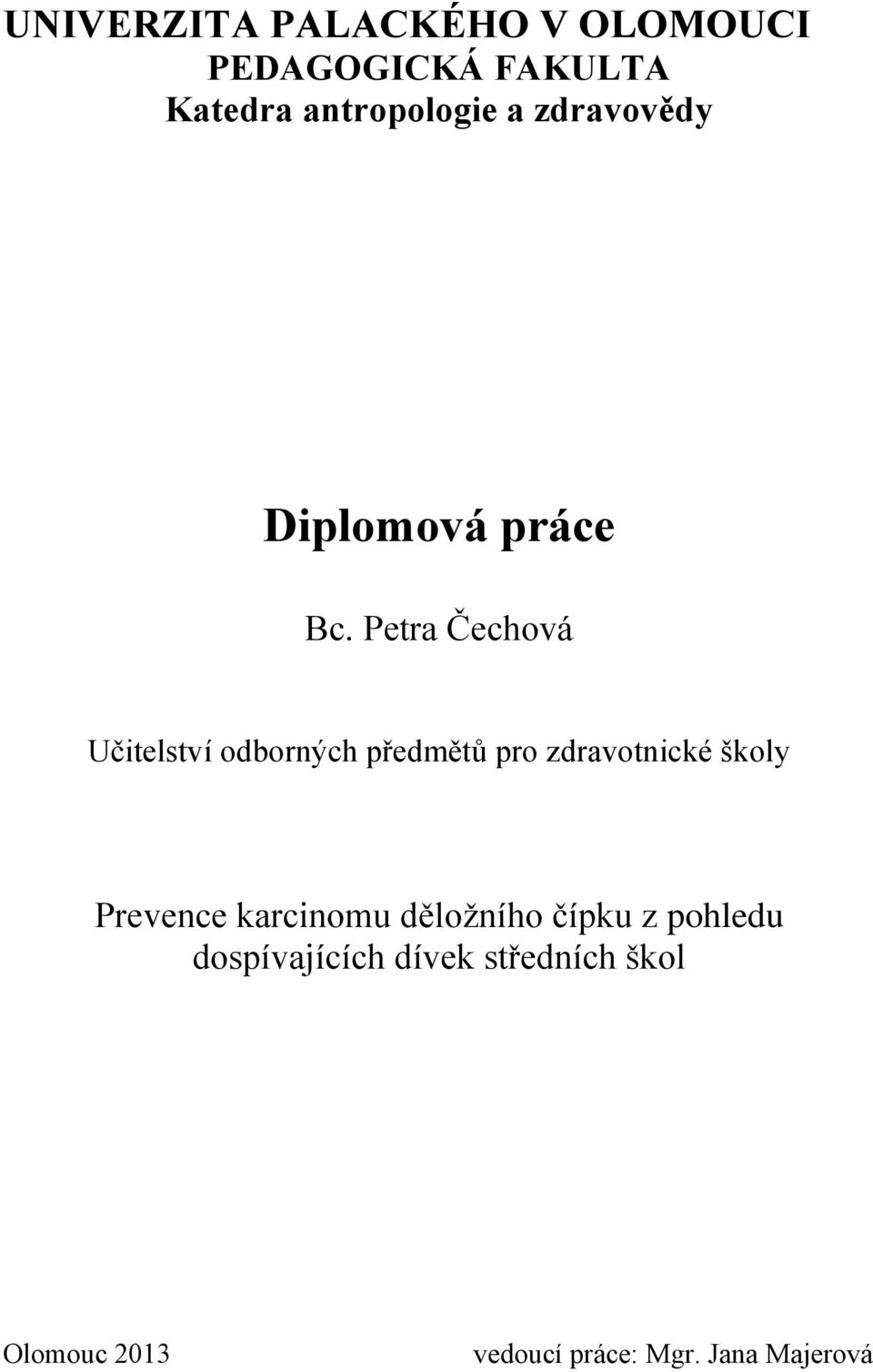 UNIVERZITA PALACKÉHO V OLOMOUCI
PEDAGOGICKÁ FAKULTA
Katedra antropologie a zdravovědy

Diplomová práce

Bc. Petra Čechová

Učitelství odborných předmětů pro zdravotnické školy

Prevence karcinomu děložního čípku z pohledu dospívajících dívek středních škol

Olomouc 2013

vedoucí práce: Mgr. Jana Majerová